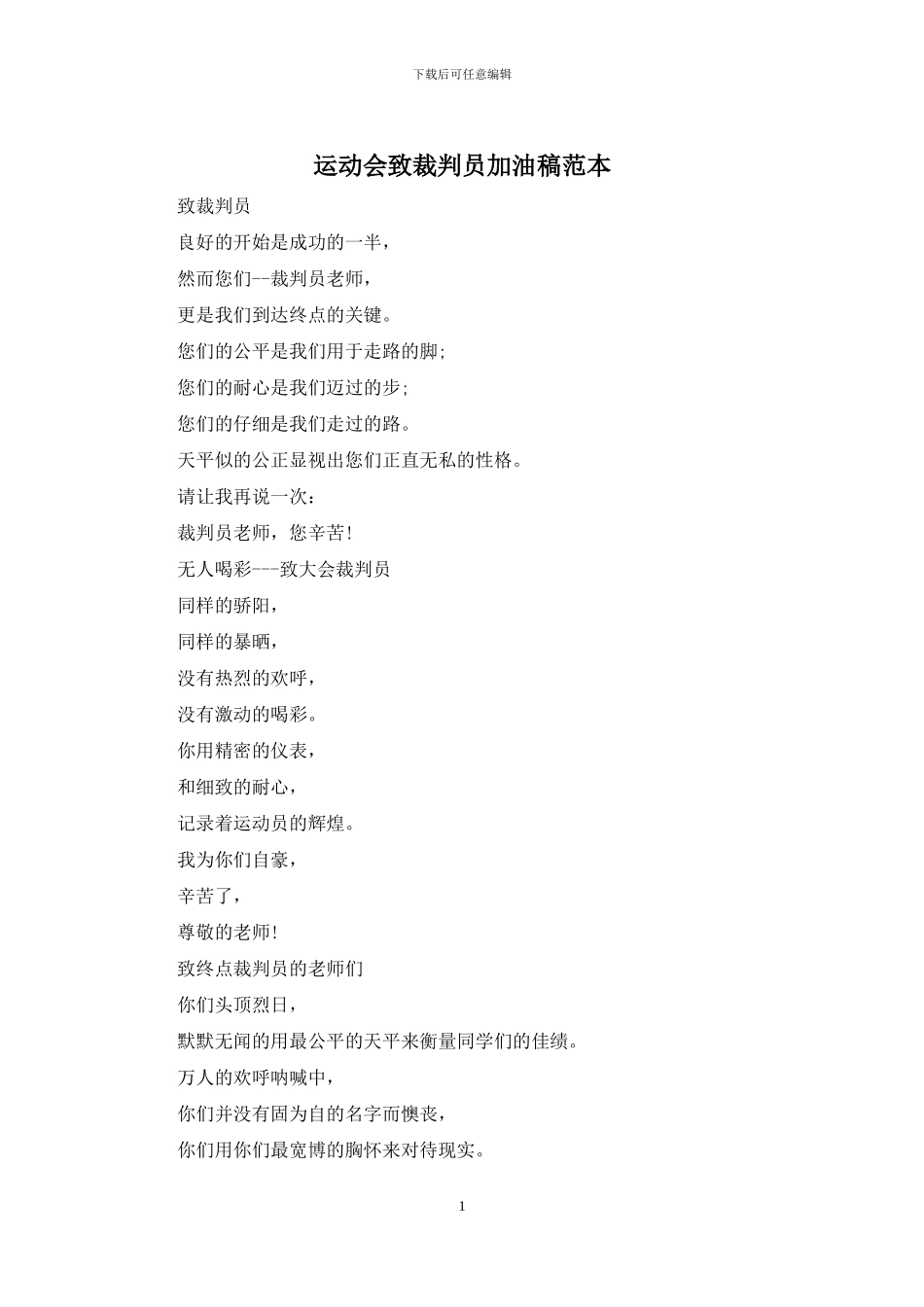 下载后可任意编辑

运动会致裁判员加油稿范本

致裁判员

良好的开始是成功的一半，

然而您们--裁判员老师，

更是我们到达终点的关键。

您们的公平是我们用于走路的脚;

您们的耐心是我们迈过的步;

您们的仔细是我们走过的路。

天平似的公正显视出您们正直无私的性格。

请让我再说一次：

裁判员老师，您辛苦!

无人喝彩---致大会裁判员

同样的骄阳，

同样的暴晒，

没有热烈的欢呼，

没有激动的喝彩。

你用精密的仪表，

和细致的耐心，

记录着运动员的辉煌。

我为你们自豪，

辛苦了，

尊敬的老师!

致终点裁判员的老师们

你们头顶烈日，

默默无闻的用最公平的天平来衡量同学们的佳绩。

万人的欢呼呐喊中，

你们并没有固为自的名字而懊丧，

你们用你们最宽博的胸怀来对待现实。

1